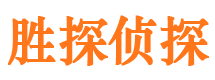 胜探侦探